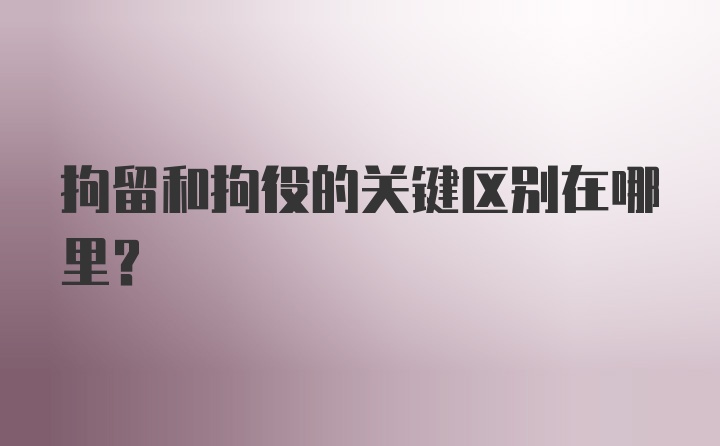 拘留和拘役的关键区别在哪里？